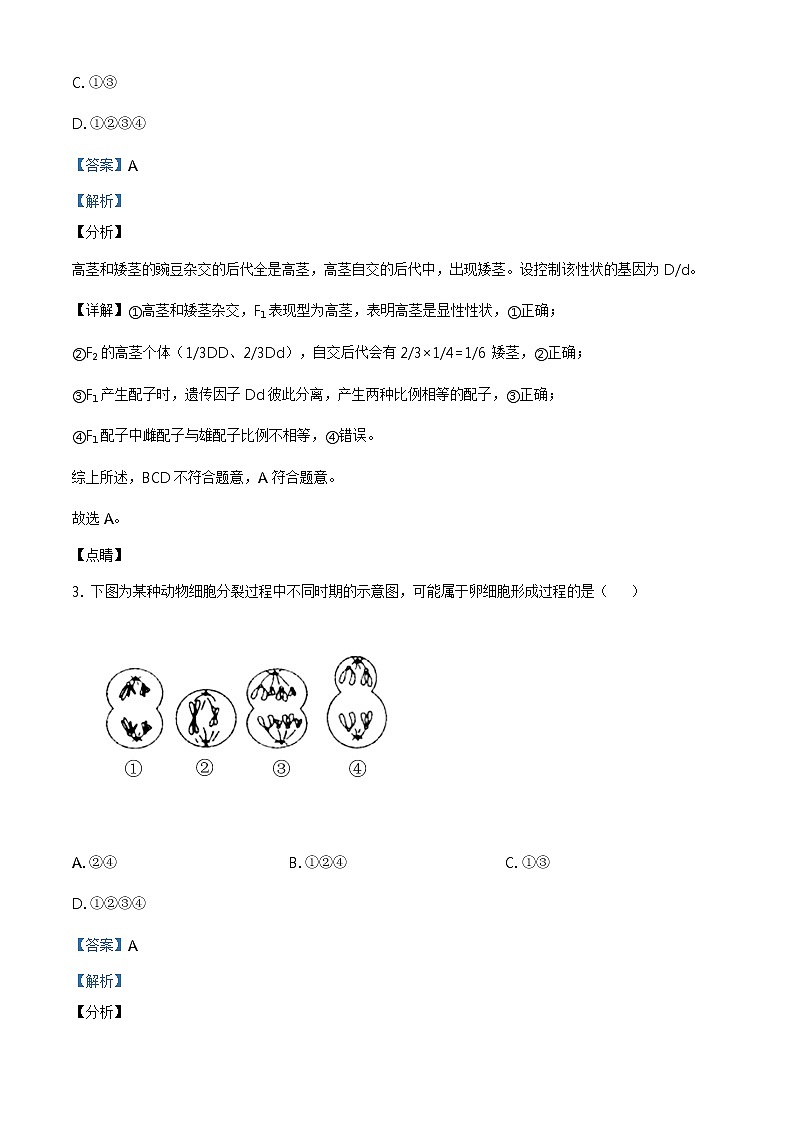 C. ①③

D. ①②③④

【答案】A

【解析】

【分析】

高茎和矮茎的豌豆杂交的后代全是高茎，高茎自交的后代中，出现矮茎。设控制该性状的基因为 D/d。

【详解】①高茎和矮茎杂交，$F_1$表现型为高茎，表明高茎是显性性状，①正确；

②$F_2$的高茎个体（1/3DD、2/3Dd），自交后代会有 2/3×1/4＝1/6 矮茎，②正确；

③$F_1$产生配子时，遗传因子 Dd 彼此分离，产生两种比例相等的配子，③正确；

④$F_1$配子中雌配子与雄配子比例不相等，④错误。

综上所述，BCD 不符合题意，A 符合题意。

故选 A。

【点睛】

3. 下图为某种动物细胞分裂过程中不同时期的示意图，可能属于卵细胞形成过程的是（　　）

① ② ③ ④

A. ②④　　B. ①②④　　C. ①③

D. ①②③④

【答案】A

【解析】

【分析】